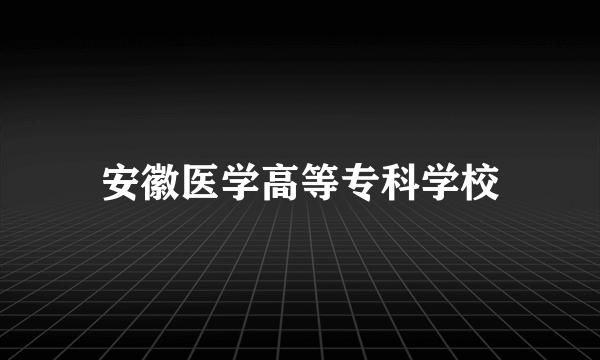 安徽医学高等专科学校